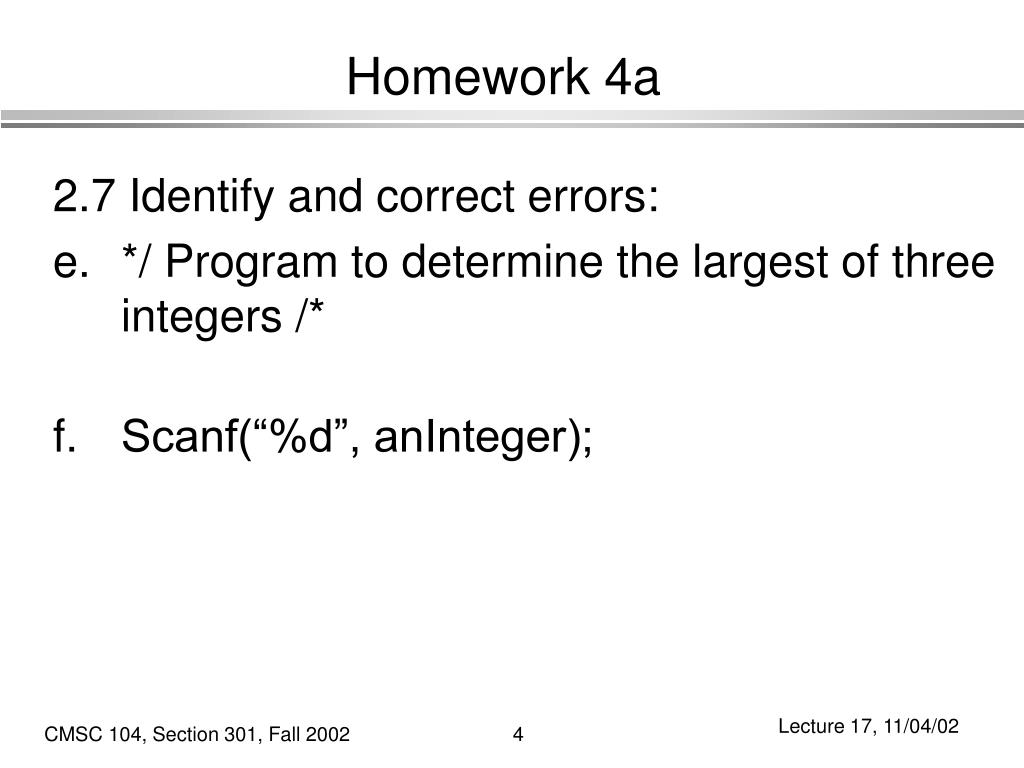 Homework 4a

2.7 Identify and correct errors:

e. */ Program to determine the largest of three integers /*

f. Scanf(“%d”, anInteger);

CMSC 104, Section 301, Fall 2002

4

Lecture 17, 11/04/02